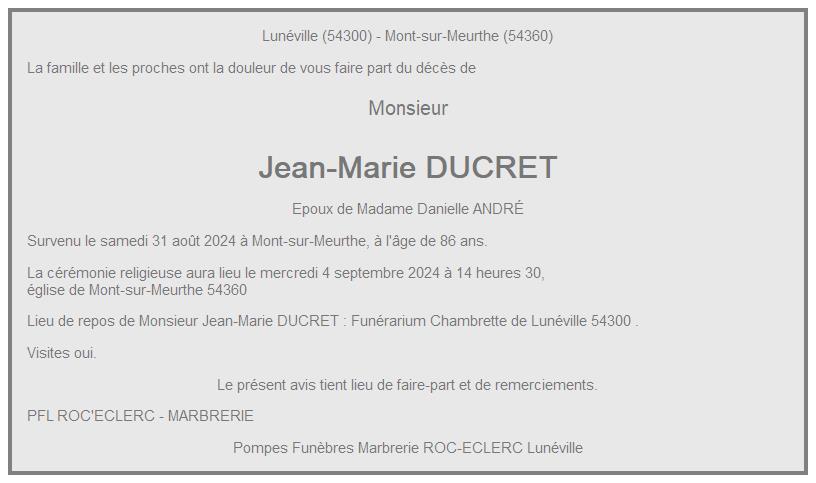 Lunéville (54300) - Mont-sur-Meurthe (54360)

La famille et les proches ont la douleur de vous faire part du décès de

Monsieur

Jean-Marie DUCRET

Epoux de Madame Danielle ANDRÉ

Survenu le samedi 31 août 2024 à Mont-sur-Meurthe, à l'âge de 86 ans.

La cérémonie religieuse aura lieu le mercredi 4 septembre 2024 à 14 heures 30, église de Mont-sur-Meurthe 54360

Lieu de repos de Monsieur Jean-Marie DUCRET : Funérarium Chambrette de Lunéville 54300 .

Visites oui.

Le présent avis tient lieu de faire-part et de remerciements.

PFL ROC'ECLERC - MARBRERIE

Pompes Funèbres Marbrerie ROC-ECLERC Lunéville